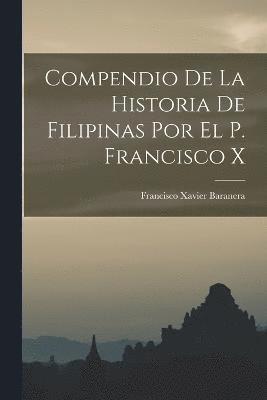 Compendio De La Historia De Filipinas Por El P. Francisco X

Francisco Xavier Baranera